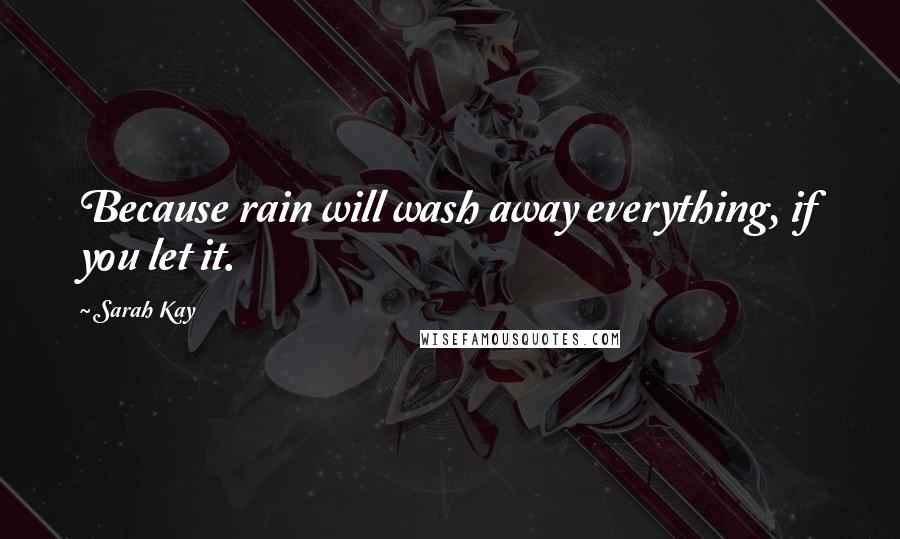 Because rain will wash away everything, if you let it.

~Sarah Kay

WISEFAMOUSQUOTES.COM